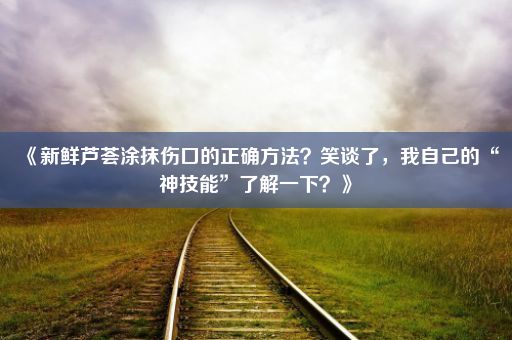 《新鲜芦荟涂抹伤口的正确方法？笑谈了，我自己的“神技能”了解一下？》